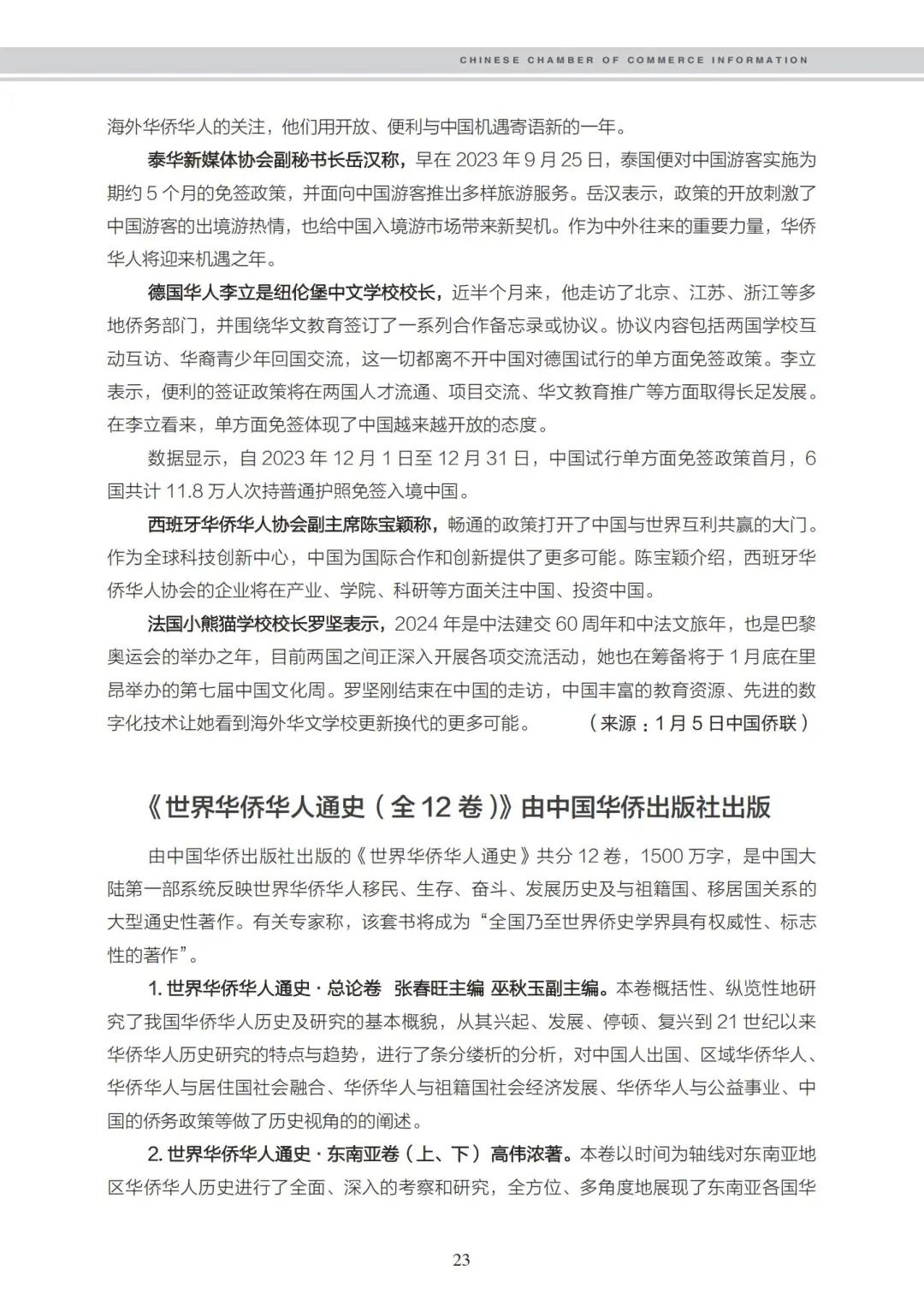 CHINESE CHAMBER OF COMMERCE INFORMATION

海外华侨华人的关注，他们用开放、便利与中国机遇寄语新的一年。

泰华新媒体协会副秘书长岳汉称，早在 2023 年 9 月 25 日，泰国便对中国游客实施为期约 5 个月的免签政策，并面向中国游客推出多样旅游服务。岳汉表示，政策的开放刺激了中国游客的出境游热情，也给中国入境游市场带来新契机。作为中外往来的重要力量，华侨华人将迎来机遇之年。

德国华人李立是纽伦堡中文学校校长，近半个月来，他走访了北京、江苏、浙江等多地侨务部门，并围绕华文教育签订了一系列合作备忘录或协议。协议内容包括两国学校互动互访、华裔青少年回国交流，这一切都离不开中国对德国试行的单方面免签政策。李立表示，便利的签证政策将在两国人才流通、项目交流、华文教育推广等方面取得长足发展。在李立看来，单方面免签体现了中国越来越开放的态度。

数据显示，自 2023 年 12 月 1 日至 12 月 31 日，中国试行单方面免签政策首月，6 国共计 11.8 万人次持普通护照免签入境中国。

西班牙华侨华人协会副主席陈宝颖称，畅通的政策打开了中国与世界互利共赢的大门。作为全球科技创新中心，中国为国际合作和创新提供了更多可能。陈宝颖介绍，西班牙华侨华人协会的企业将在产业、学院、科研等方面关注中国、投资中国。

法国小熊猫学校校长罗坚表示，2024 年是中法建交 60 周年和中法文旅年，也是巴黎奥运会的举办之年，目前两国之间正深入开展各项交流活动，她也在筹备将于 1 月底在里昂举办的第七届中国文化周。罗坚刚结束在中国的走访，中国丰富的教育资源、先进的数字化技术让她看到海外华文学校更新换代的更多可能。 （来源：1 月 5 日中国侨联）

《世界华侨华人通史（全 12 卷）》由中国华侨出版社出版

由中国华侨出版社出版的《世界华侨华人通史》共分 12 卷，1500 万字，是中国大陆第一部系统反映世界华侨华人移民、生存、奋斗、发展历史及与祖籍国、移居国关系的大型通史性著作。有关专家称，该套书将成为“全国乃至世界侨史学界具有权威性、标志性的著作”。

1. 世界华侨华人通史 · 总论卷 张春旺主编 巫秋玉副主编。本卷概括性、纵览性地研究了我国华侨华人历史及研究的基本概貌，从其兴起、发展、停顿、复兴到 21 世纪以来华侨华人历史研究的特点与趋势，进行了条分缕析的分析，对中国人出国、区域华侨华人、华侨华人与居住国社会融合、华侨华人与祖籍国社会经济发展、华侨华人与公益事业、中国的侨务政策等做了历史视角的的阐述。

2. 世界华侨华人通史 · 东南亚卷（上、下）高伟浓著。本卷以时间为轴线对东南亚地区华侨华人历史进行了全面、深入的考察和研究，全方位、多角度地展现了东南亚各国华

23